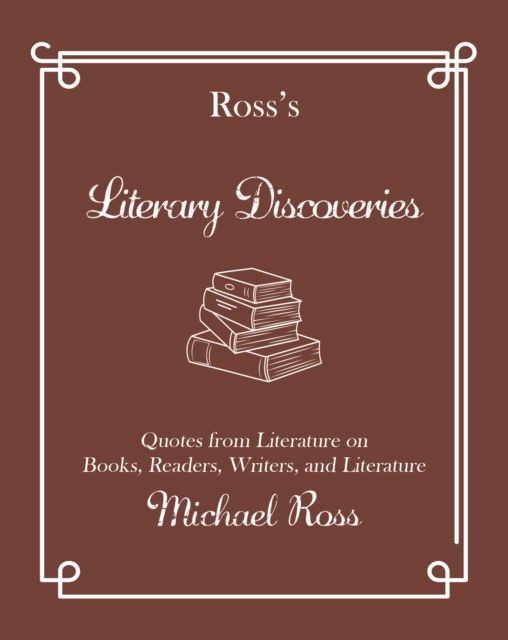 Ross's

Literary Discoveries

Quotes from Literature on Books, Readers, Writers, and Literature

Michael Ross